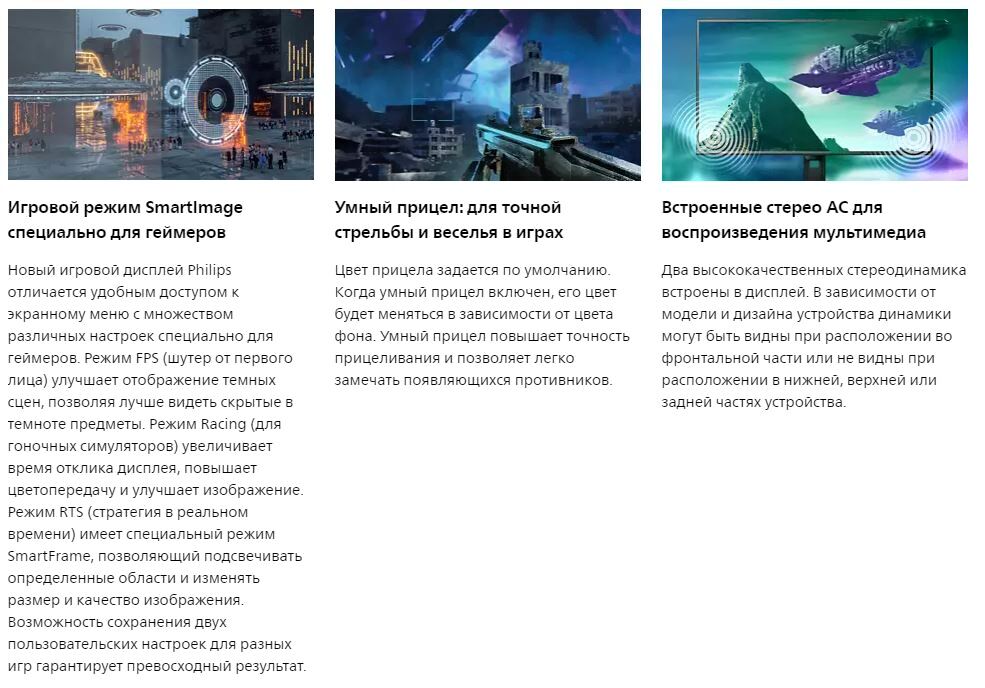 Игровой режим SmartImage специально для геймеров

Новый игровой дисплей Philips отличается удобным доступом к экранному меню с множеством различных настроек специально для геймеров. Режим FPS (шутер от первого лица) улучшает отображение темных сцен, позволяя лучше видеть скрытые в темноте предметы. Режим Racing (для гоночных симуляторов) увеличивает время отклика дисплея, повышает цветопередачу и улучшает изображение. Режим RTS (стратегия в реальном времени) имеет специальный режим SmartFrame, позволяющий подсвечивать определенные области и изменять размер и качество изображения. Возможность сохранения двух пользовательских настроек для разных игр гарантирует превосходный результат.

Умный прицел: для точной стрельбы и веселья в играх

Цвет прицела задается по умолчанию. Когда умный прицел включен, его цвет будет меняться в зависимости от цвета фона. Умный прицел повышает точность прицеливания и позволяет легко замечать появляющихся противников.

Встроенные стерео АС для воспроизведения мультимедиа

Два высококачественных стереодинамика встроены в дисплей. В зависимости от модели и дизайна устройства динамики могут быть видны при расположении во фронтальной части или не видны при расположении в нижней, верхней или задней частях устройства.